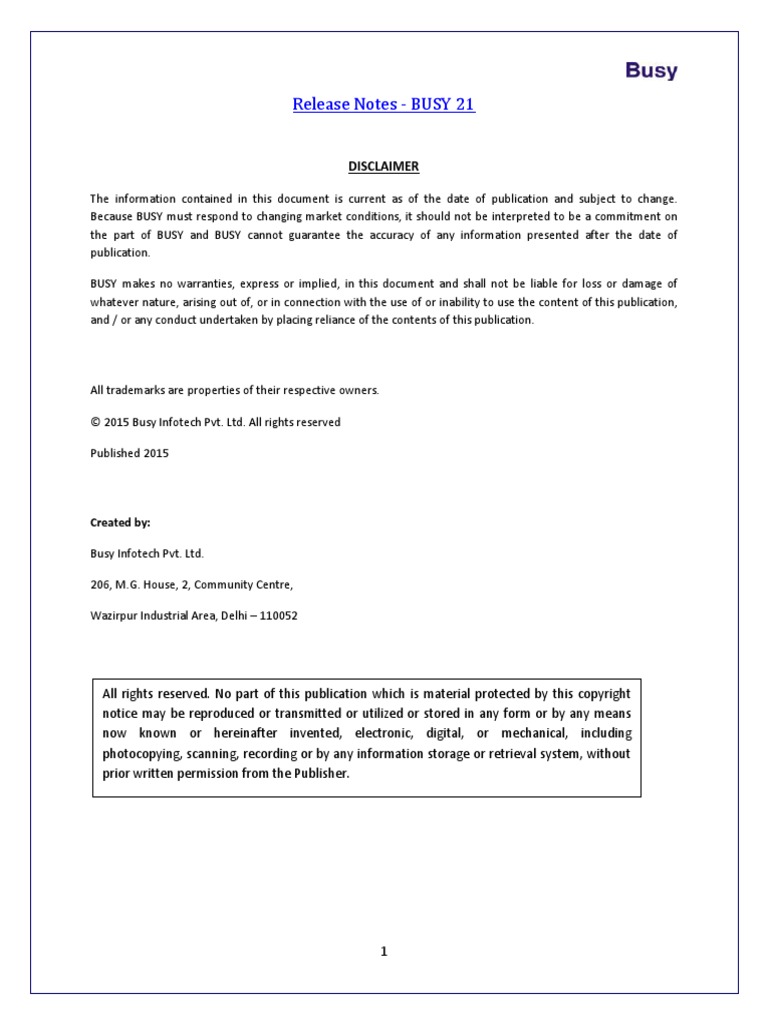 Busy

Release Notes - BUSY 21

DISCLAIMER

The information contained in this document is current as of the date of publication and subject to change. Because BUSY must respond to changing market conditions, it should not be interpreted to be a commitment on the part of BUSY and BUSY cannot guarantee the accuracy of any information presented after the date of publication.

BUSY makes no warranties, express or implied, in this document and shall not be liable for loss or damage of whatever nature, arising out of, or in connection with the use of or inability to use the content of this publication, and / or any conduct undertaken by placing reliance of the contents of this publication.

All trademarks are properties of their respective owners.

© 2015 Busy Infotech Pvt. Ltd. All rights reserved

Published 2015

Created by:

Busy Infotech Pvt. Ltd.

206, M.G. House, 2, Community Centre,

Wazirpur Industrial Area, Delhi – 110052

All rights reserved. No part of this publication which is material protected by this copyright notice may be reproduced or transmitted or utilized or stored in any form or by any means now known or hereinafter invented, electronic, digital, or mechanical, including photocopying, scanning, recording or by any information storage or retrieval system, without prior written permission from the Publisher.

1